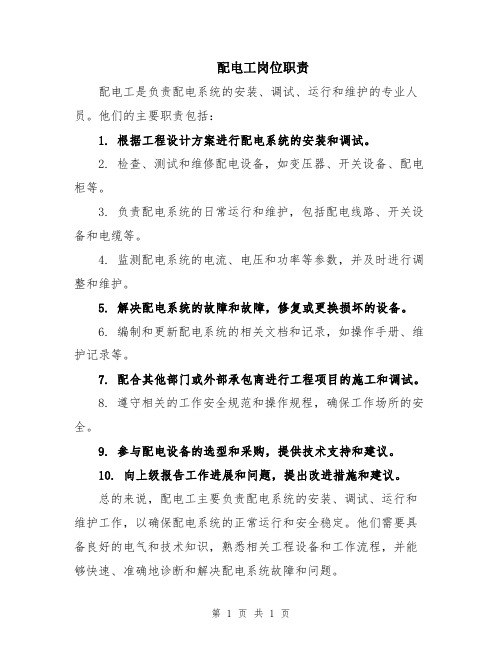 配电工岗位职责

配电工是负责配电系统的安装、调试、运行和维护的专业人员。他们的主要职责包括：

1. 根据工程设计方案进行配电系统的安装和调试。

2. 检查、测试和维修配电设备，如变压器、开关设备、配电柜等。

3. 负责配电系统的日常运行和维护，包括配电线路、开关设备和电缆等。

4. 监测配电系统的电流、电压和功率等参数，并及时进行调整和维护。

5. 解决配电系统的故障和故障，修复或更换损坏的设备。

6. 编制和更新配电系统的相关文档和记录，如操作手册、维护记录等。

7. 配合其他部门或外部承包商进行工程项目的施工和调试。

8. 遵守相关的工作安全规范和操作规程，确保工作场所的安全。

9. 参与配电设备的选型和采购，提供技术支持和建议。

10. 向上级报告工作进展和问题，提出改进措施和建议。

总的来说，配电工主要负责配电系统的安装、调试、运行和维护工作，以确保配电系统的正常运行和安全稳定。他们需要具备良好的电气和技术知识，熟悉相关工程设备和工作流程，并能够快速、准确地诊断和解决配电系统故障和问题。

第 1 页 共 1 页